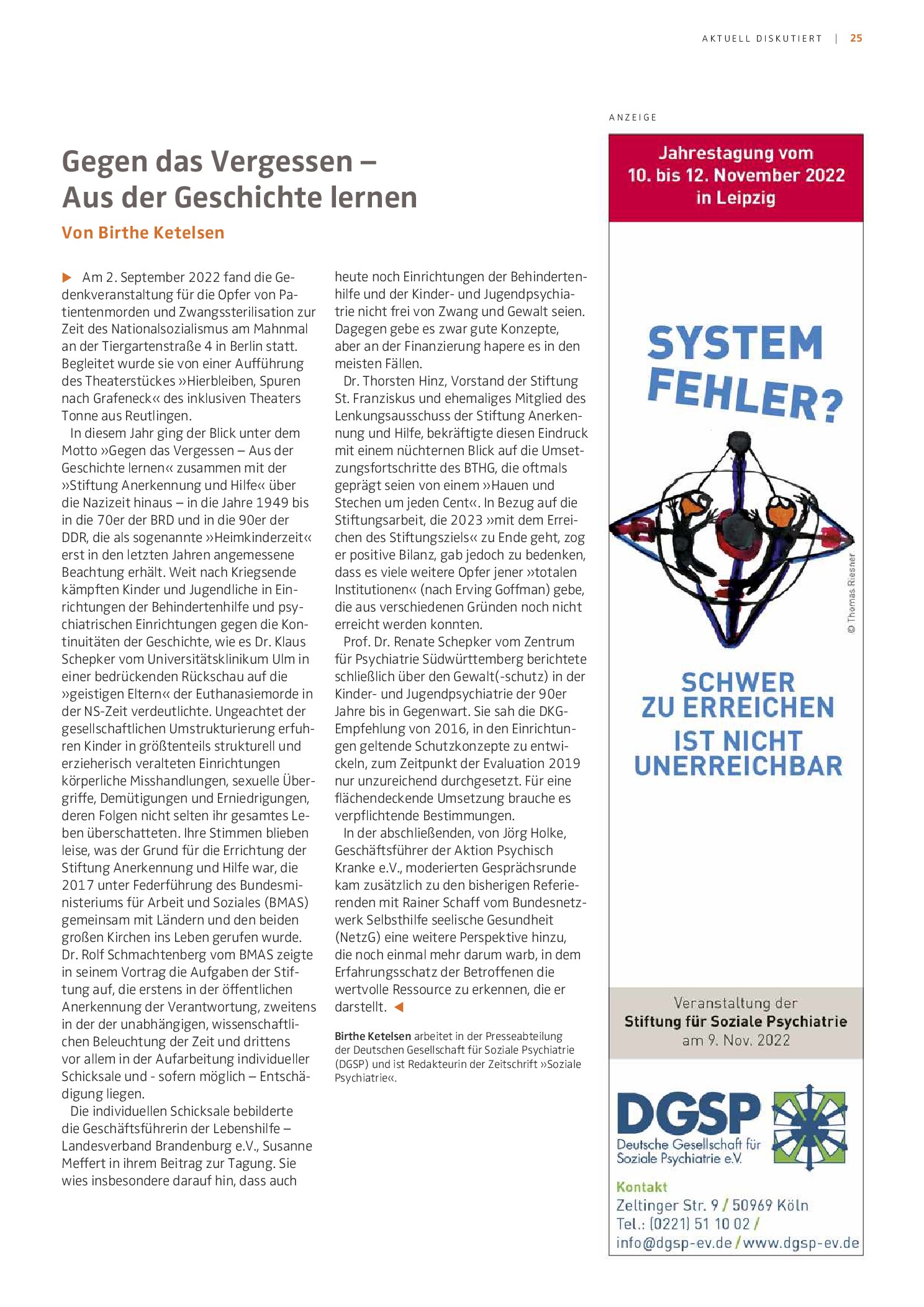 AKTUELL DISKUTIERT | 25

Gegen das Vergessen – Aus der Geschichte lernen

Von Birthe Ketelsen

▶ Am 2. September 2022 fand die Gedenkveranstaltung für die Opfer von Patientenmorden und Zwangssterilisation zur Zeit des Nationalsozialismus am Mahnmal an der Tiergartenstraße 4 in Berlin statt. Begleitet wurde sie von einer Aufführung des Theaterstückes »Hierbleiben, Spuren nach Grafeneck« des inklusiven Theaters Tonne aus Reutlingen.

In diesem Jahr ging der Blick unter dem Motto »Gegen das Vergessen – Aus der Geschichte lernen« zusammen mit der »Stiftung Anerkennung und Hilfe« über die Nazizeit hinaus – in die Jahre 1949 bis in die 70er der BRD und in die 90er der DDR, die als sogenannte »Heimkinderzeit« erst in den letzten Jahren angemessene Beachtung erhält. Weit nach Kriegsende kämpften Kinder und Jugendliche in Einrichtungen der Behindertenhilfe und psychiatrischen Einrichtungen gegen die Kontinuitäten der Geschichte, wie es Dr. Klaus Schepker vom Universitätsklinikum Ulm in einer bedrückenden Rückschau auf die »geistigen Eltern« der Euthanasiemorde in der NS-Zeit verdeutlichte. Ungeachtet der gesellschaftlichen Umstrukturierung erfuhren Kinder in größtenteils strukturell und erzieherisch veralteten Einrichtungen körperliche Misshandlungen, sexuelle Übergriffe, Demütigungen und Erniedrigungen, deren Folgen nicht selten ihr gesamtes Leben überschatteten. Ihre Stimmen blieben leise, was der Grund für die Errichtung der Stiftung Anerkennung und Hilfe war, die 2017 unter Federführung des Bundesministeriums für Arbeit und Soziales (BMAS) gemeinsam mit Ländern und den beiden großen Kirchen ins Leben gerufen wurde. Dr. Rolf Schmachtenberg vom BMAS zeigte in seinem Vortrag die Aufgaben der Stiftung auf, die erstens in der öffentlichen Anerkennung der Verantwortung, zweitens in der der unabhängigen, wissenschaftlichen Beleuchtung der Zeit und drittens vor allem in der Aufarbeitung individueller Schicksale und - sofern möglich – Entschädigung liegen.

Die individuellen Schicksale bebilderte die Geschäftsführerin der Lebenshilfe – Landesverband Brandenburg e.V., Susanne Meffert in ihrem Beitrag zur Tagung. Sie wies insbesondere darauf hin, dass auch heute noch Einrichtungen der Behindertenhilfe und der Kinder- und Jugendpsychiatrie nicht frei von Zwang und Gewalt seien. Dagegen gebe es zwar gute Konzepte, aber an der Finanzierung hapere es in den meisten Fällen.

Dr. Thorsten Hinz, Vorstand der Stiftung St. Franziskus und ehemaliges Mitglied des Lenkungsausschuss der Stiftung Anerkennung und Hilfe, bekräftigte diesen Eindruck mit einem nüchternen Blick auf die Umsetzungsfortschritte des BTHG, die oftmals geprägt seien von einem »Hauen und Stechen um jeden Cent«. In Bezug auf die Stiftungsarbeit, die 2023 »mit dem Erreichen des Stiftungsziels« zu Ende geht, zog er positive Bilanz, gab jedoch zu bedenken, dass es viele weitere Opfer jener »totalen Institutionen« (nach Erving Goffman) gebe, die aus verschiedenen Gründen noch nicht erreicht werden konnten.

Prof. Dr. Renate Schepker vom Zentrum für Psychiatrie Südwürttemberg berichtete schließlich über den Gewalt(-schutz) in der Kinder- und Jugendpsychiatrie der 90er Jahre bis in Gegenwart. Sie sah die DKG-Empfehlung von 2016, in den Einrichtungen geltende Schutzkonzepte zu entwickeln, zum Zeitpunkt der Evaluation 2019 nur unzureichend durchgesetzt. Für eine flächendeckende Umsetzung brauche es verpflichtende Bestimmungen.

In der abschließenden, von Jörg Holke, Geschäftsführer der Aktion Psychisch Kranke e.V., moderierten Gesprächsrunde kam zusätzlich zu den bisherigen Referierenden mit Rainer Schaff vom Bundesnetzwerk Selbsthilfe seelische Gesundheit (NetzG) eine weitere Perspektive hinzu, die noch einmal mehr darum warb, in dem Erfahrungsschatz der Betroffenen die wertvolle Ressource zu erkennen, die er darstellt. ◀

Birthe Ketelsen arbeitet in der Presseabteilung der Deutschen Gesellschaft für Soziale Psychiatrie (DGSP) und ist Redakteurin der Zeitschrift »Soziale Psychiatrie«.

ANZEIGE

Jahrestagung vom
10. bis 12. November 2022
in Leipzig

SYSTEM
FEHLER?

© Thomas Riesner

SCHWER
ZU ERREICHEN
IST NICHT
UNERREICHBAR

Veranstaltung der
Stiftung für Soziale Psychiatrie
am 9. Nov. 2022

DGSP
Deutsche Gesellschaft für
Soziale Psychiatrie e.V.

Kontakt
Zeltinger Str. 9 / 50969 Köln
Tel.: (0221) 51 10 02 /
info@dgsp-ev.de / www.dgsp-ev.de